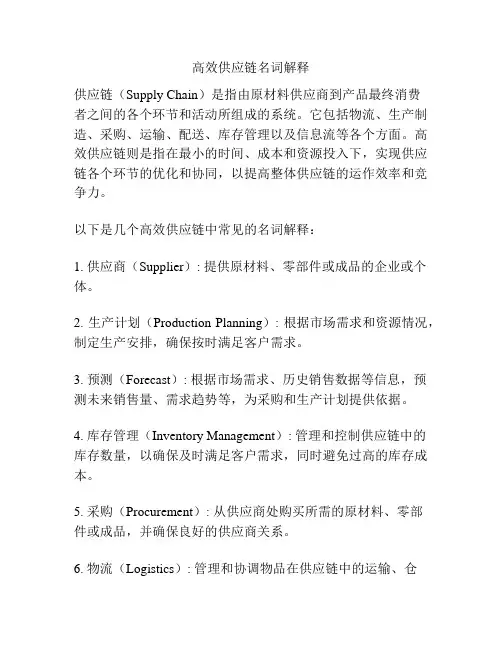 高效供应链名词解释

供应链（Supply Chain）是指由原材料供应商到产品最终消费者之间的各个环节和活动所组成的系统。它包括物流、生产制造、采购、运输、配送、库存管理以及信息流等各个方面。高效供应链则是指在最小的时间、成本和资源投入下，实现供应链各个环节的优化和协同，以提高整体供应链的运作效率和竞争力。

以下是几个高效供应链中常见的名词解释：

1. 供应商（Supplier）: 提供原材料、零部件或成品的企业或个体。

2. 生产计划（Production Planning）: 根据市场需求和资源情况，制定生产安排，确保按时满足客户需求。

3. 预测（Forecast）: 根据市场需求、历史销售数据等信息，预测未来销售量、需求趋势等，为采购和生产计划提供依据。

4. 库存管理（Inventory Management）: 管理和控制供应链中的库存数量，以确保及时满足客户需求，同时避免过高的库存成本。

5. 采购（Procurement）: 从供应商处购买所需的原材料、零部件或成品，并确保良好的供应商关系。

6. 物流（Logistics）: 管理和协调物品在供应链中的运输、仓